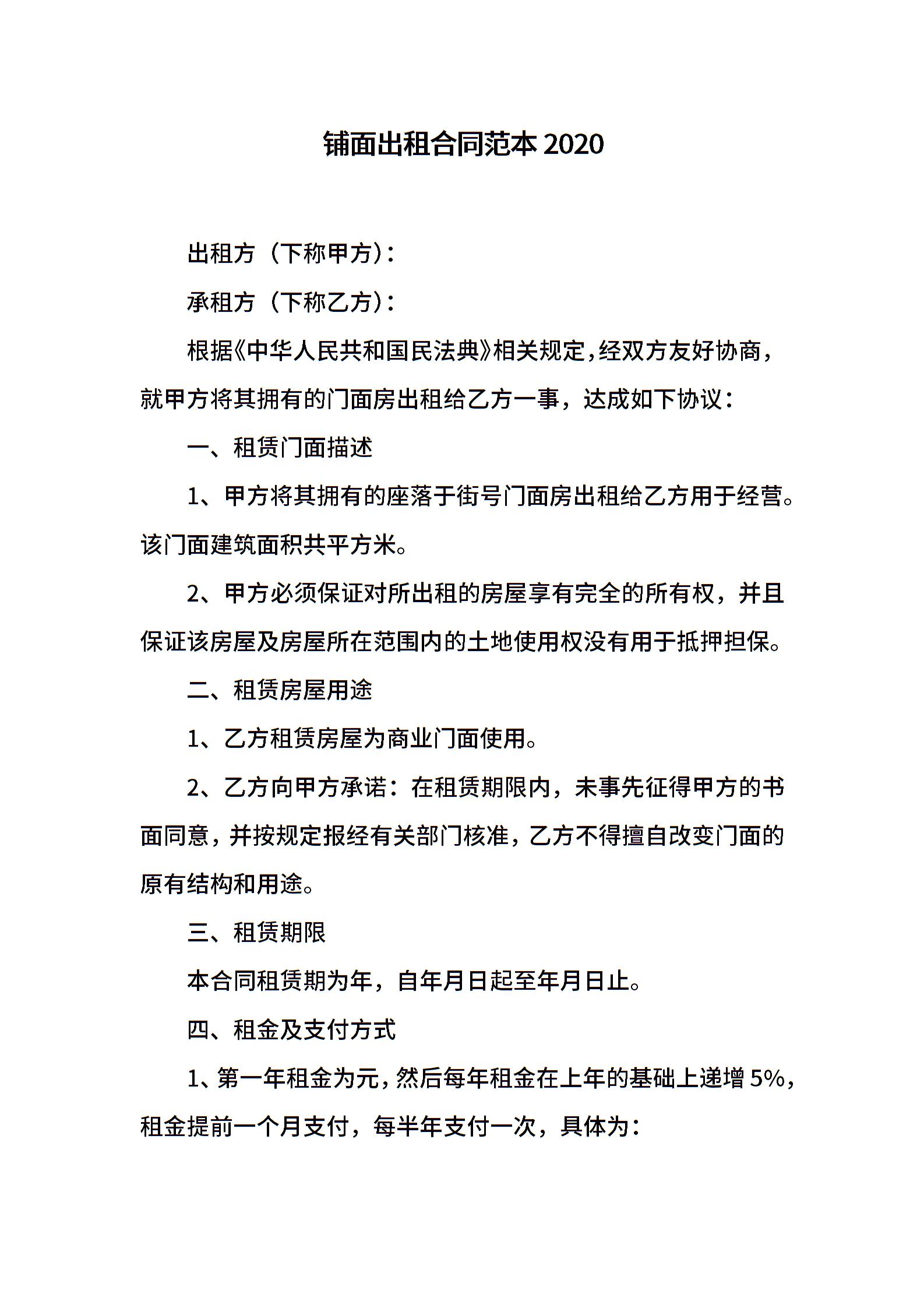 铺面出租合同范本 2020

出租方（下称甲方）：

承租方（下称乙方）：

根据《中华人民共和国民法典》相关规定，经双方友好协商，就甲方将其拥有的门面房出租给乙方一事，达成如下协议：

一、租赁门面描述

1、甲方将其拥有的座落于街号门面房出租给乙方用于经营。该门面建筑面积共平方米。

2、甲方必须保证对所出租的房屋享有完全的所有权，并且保证该房屋及房屋所在范围内的土地使用权没有用于抵押担保。

二、租赁房屋用途

1、乙方租赁房屋为商业门面使用。

2、乙方向甲方承诺：在租赁期限内，未事先征得甲方的书面同意，并按规定报经有关部门核准，乙方不得擅自改变门面的原有结构和用途。

三、租赁期限

本合同租赁期为年，自年月日起至年月日止。

四、租金及支付方式

1、第一年租金为元，然后每年租金在上年的基础上递增 5%，租金提前一个月支付，每半年支付一次，具体为：